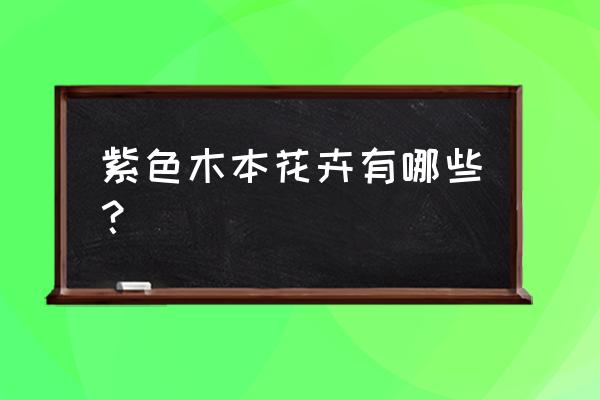 紫色木本花卉有哪些？